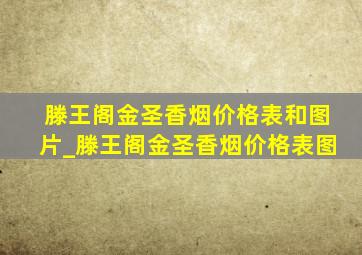 滕王阁金圣香烟价格表和图片_滕王阁金圣香烟价格表图